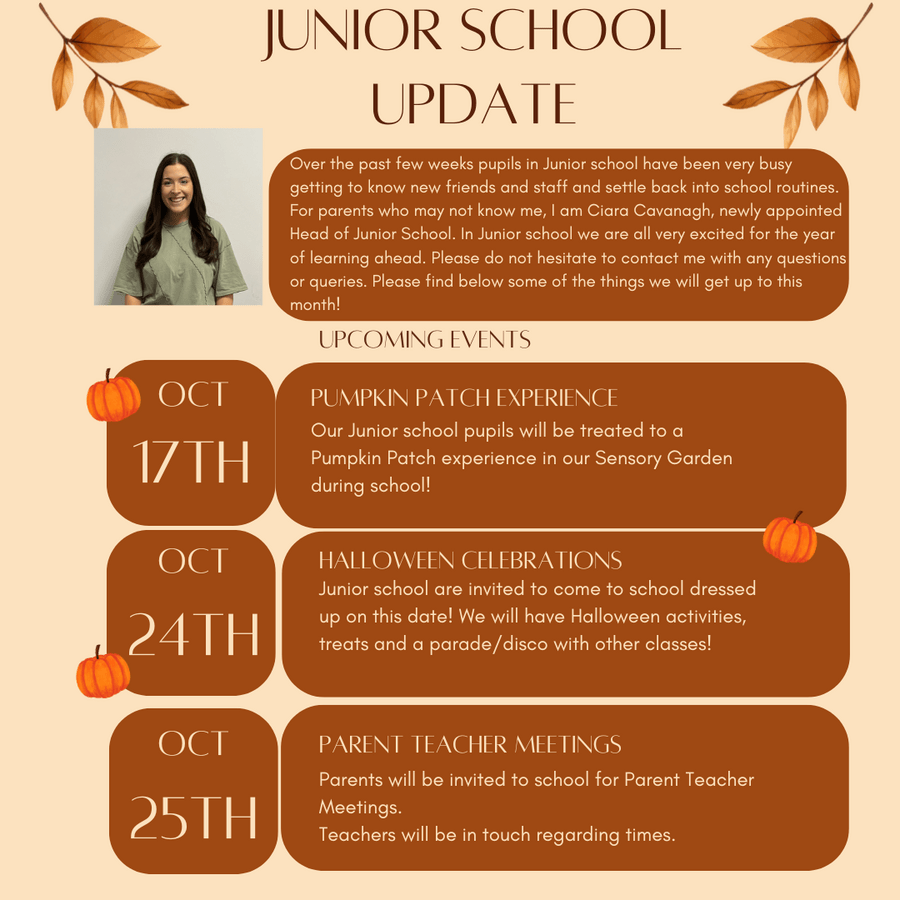 JUNIOR SCHOOL UPDATE

Over the past few weeks pupils in Junior school have been very busy getting to know new friends and staff and settle back into school routines. For parents who may not know me, I am Ciara Cavanagh, newly appointed Head of Junior School. In Junior school we are all very excited for the year of learning ahead. Please do not hesitate to contact me with any questions or queries. Please find below some of the things we will get up to this month!

UPCOMING EVENTS

OCT 17TH

PUMPKIN PATCH EXPERIENCE
Our Junior school pupils will be treated to a Pumpkin Patch experience in our Sensory Garden during school!

OCT 24TH

HALLOWEEN CELEBRATIONS
Junior school are invited to come to school dressed up on this date! We will have Halloween activities, treats and a parade/disco with other classes!

OCT 25TH

PARENT TEACHER MEETINGS
Parents will be invited to school for Parent Teacher Meetings.
Teachers will be in touch regarding times.